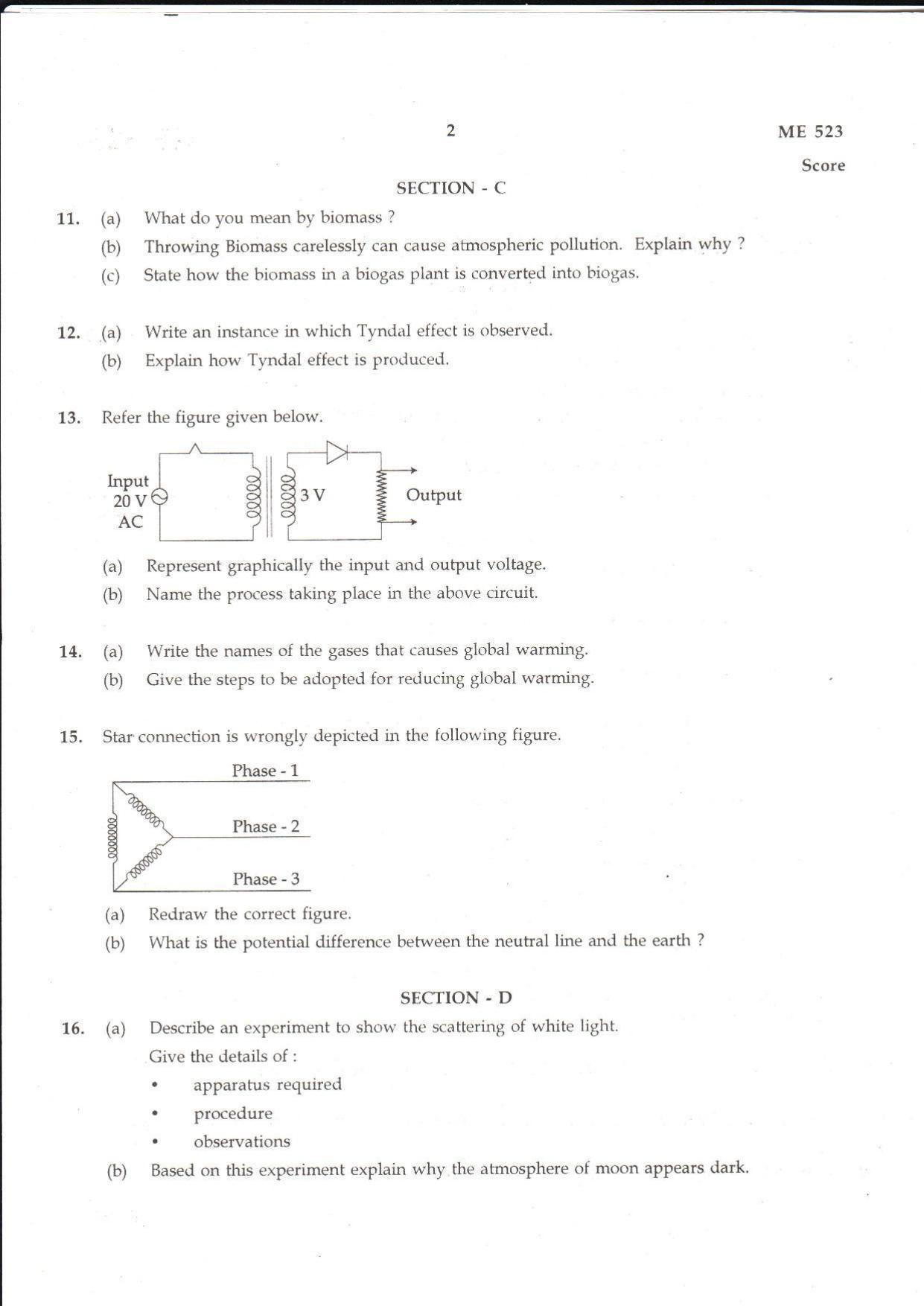 2

ME 523

Score

SECTION - C

11. (a) What do you mean by biomass ?
(b) Throwing Biomass carelessly can cause atmospheric pollution. Explain why ?
(c) State how the biomass in a biogas plant is converted into biogas.

12. (a) Write an instance in which Tyndal effect is observed.
(b) Explain how Tyndal effect is produced.

13. Refer the figure given below.

Input 20 V AC

3 V

Output

(a) Represent graphically the input and output voltage.
(b) Name the process taking place in the above circuit.

14. (a) Write the names of the gases that causes global warming.
(b) Give the steps to be adopted for reducing global warming.

15. Star connection is wrongly depicted in the following figure.

Phase - 1

Phase - 2

Phase - 3

(a) Redraw the correct figure.
(b) What is the potential difference between the neutral line and the earth ?

SECTION - D

16. (a) Describe an experiment to show the scattering of white light.
Give the details of :
• apparatus required
• procedure
• observations
(b) Based on this experiment explain why the atmosphere of moon appears dark.